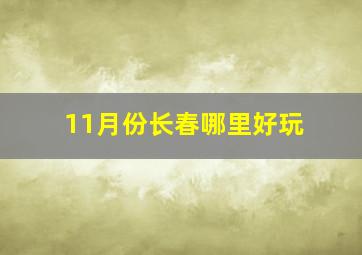 11月份长春哪里好玩